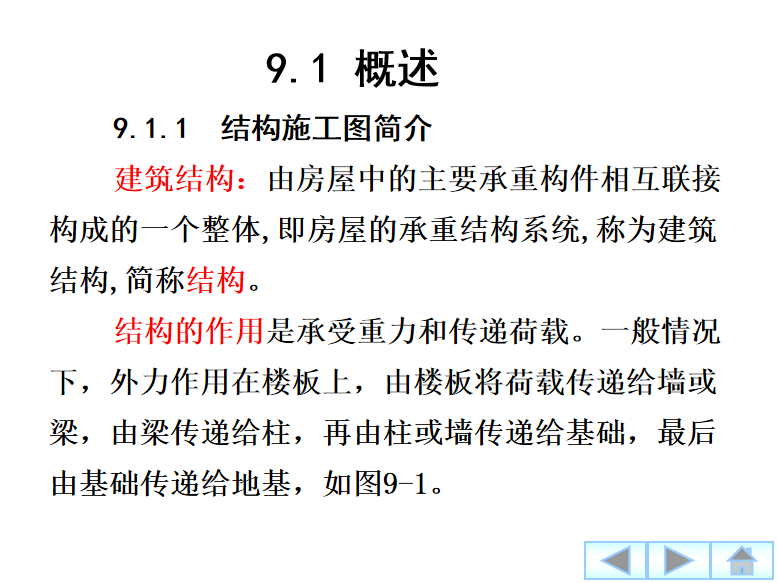 9.1 概述

9.1.1 结构施工图简介

建筑结构：由房屋中的主要承重构件相互联接构成的一个整体,即房屋的承重结构系统,称为建筑结构,简称结构。

结构的作用是承受重力和传递荷载。一般情况下，外力作用在楼板上，由楼板将荷载传递给墙或梁，由梁传递给柱，再由柱或墙传递给基础，最后由基础传递给地基，如图9-1。